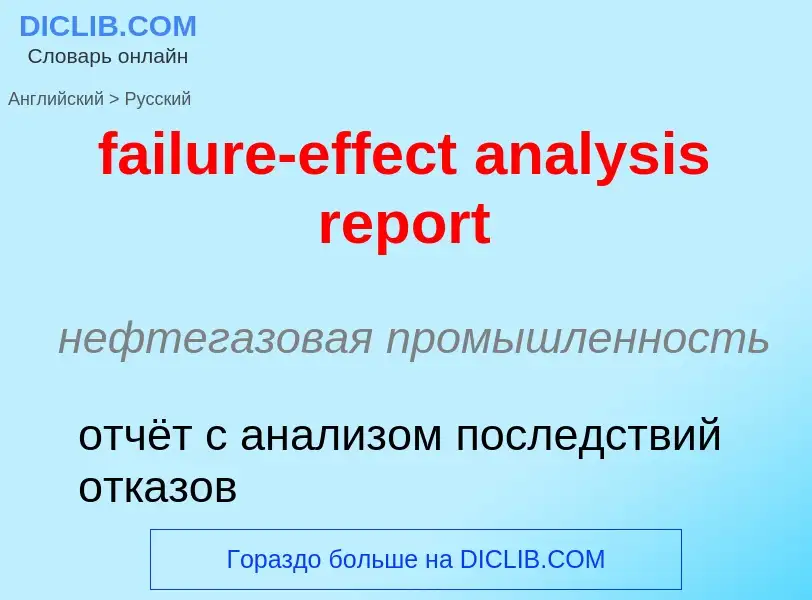 DICLIB.COM
Словарь онлайн

Английский > Русский

failure-effect analysis report

нефтегазовая промышленность

отчёт с анализом последствий отказов

Гораздо больше на DICLIB.COM